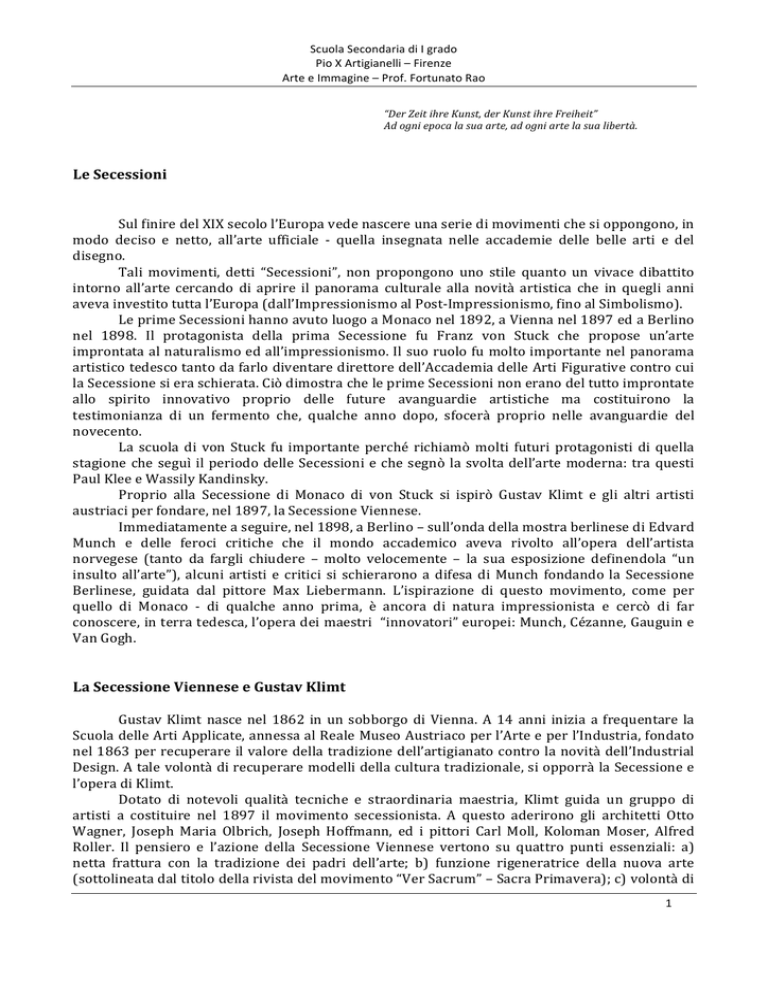 Scuola Secondaria di I grado
Pio X Artigianelli – Firenze
Arte e Immagine – Prof. Fortunato Rao

"Der Zeit ihre Kunst, der Kunst ihre Freiheit"
Ad ogni epoca la sua arte, ad ogni arte la sua libertà.

Le Secessioni

Sul finire del XIX secolo l'Europa vede nascere una serie di movimenti che si oppongono, in modo deciso e netto, all'arte ufficiale - quella insegnata nelle accademie delle belle arti e del disegno.

Tali movimenti, detti "Secessioni", non propongono uno stile quanto un vivace dibattito intorno all'arte cercando di aprire il panorama culturale alla novità artistica che in quegli anni aveva investito tutta l'Europa (dall'Impressionismo al Post-Impressionismo, fino al Simbolismo).

Le prime Secessioni hanno avuto luogo a Monaco nel 1892, a Vienna nel 1897 ed a Berlino nel 1898. Il protagonista della prima Secessione fu Franz von Stuck che propose un'arte improntata al naturalismo ed all'impressionismo. Il suo ruolo fu molto importante nel panorama artistico tedesco tanto da farlo diventare direttore dell'Accademia delle Arti Figurative contro cui la Secessione si era schierata. Ciò dimostra che le prime Secessioni non erano del tutto improntate allo spirito innovativo proprio delle future avanguardie artistiche ma costituirono la testimonianza di un fermento che, qualche anno dopo, sfocerà proprio nelle avanguardie del novecento.

La scuola di von Stuck fu importante perché richiamò molti futuri protagonisti di quella stagione che seguì il periodo delle Secessioni e che segnò la svolta dell'arte moderna: tra questi Paul Klee e Wassily Kandinsky.

Proprio alla Secessione di Monaco di von Stuck si ispirò Gustav Klimt e gli altri artisti austriaci per fondare, nel 1897, la Secessione Viennese.

Immediatamente a seguire, nel 1898, a Berlino – sull'onda della mostra berlinese di Edvard Munch e delle feroci critiche che il mondo accademico aveva rivolto all'opera dell'artista norvegese (tanto da fargli chiudere – molto velocemente – la sua esposizione definendola "un insulto all'arte"), alcuni artisti e critici si schierarono a difesa di Munch fondando la Secessione Berlinese, guidata dal pittore Max Liebermann. L'ispirazione di questo movimento, come per quello di Monaco - di qualche anno prima, è ancora di natura impressionista e cercò di far conoscere, in terra tedesca, l'opera dei maestri "innovatori" europei: Munch, Cézanne, Gauguin e Van Gogh.

La Secessione Viennese e Gustav Klimt

Gustav Klimt nasce nel 1862 in un sobborgo di Vienna. A 14 anni inizia a frequentare la Scuola delle Arti Applicate, annessa al Reale Museo Austriaco per l'Arte e per l'Industria, fondato nel 1863 per recuperare il valore della tradizione dell'artigianato contro la novità dell'Industrial Design. A tale volontà di recuperare modelli della cultura tradizionale, si opporrà la Secessione e l'opera di Klimt.

Dotato di notevoli qualità tecniche e straordinaria maestria, Klimt guida un gruppo di artisti a costituire nel 1897 il movimento secessionista. A questo aderirono gli architetti Otto Wagner, Joseph Maria Olbrich, Joseph Hoffmann, ed i pittori Carl Moll, Koloman Moser, Alfred Roller. Il pensiero e l'azione della Secessione Viennese vertono su quattro punti essenziali: a) netta frattura con la tradizione dei padri dell'arte; b) funzione rigeneratrice della nuova arte (sottolineata dal titolo della rivista del movimento "Ver Sacrum" – Sacra Primavera); c) volontà di

1